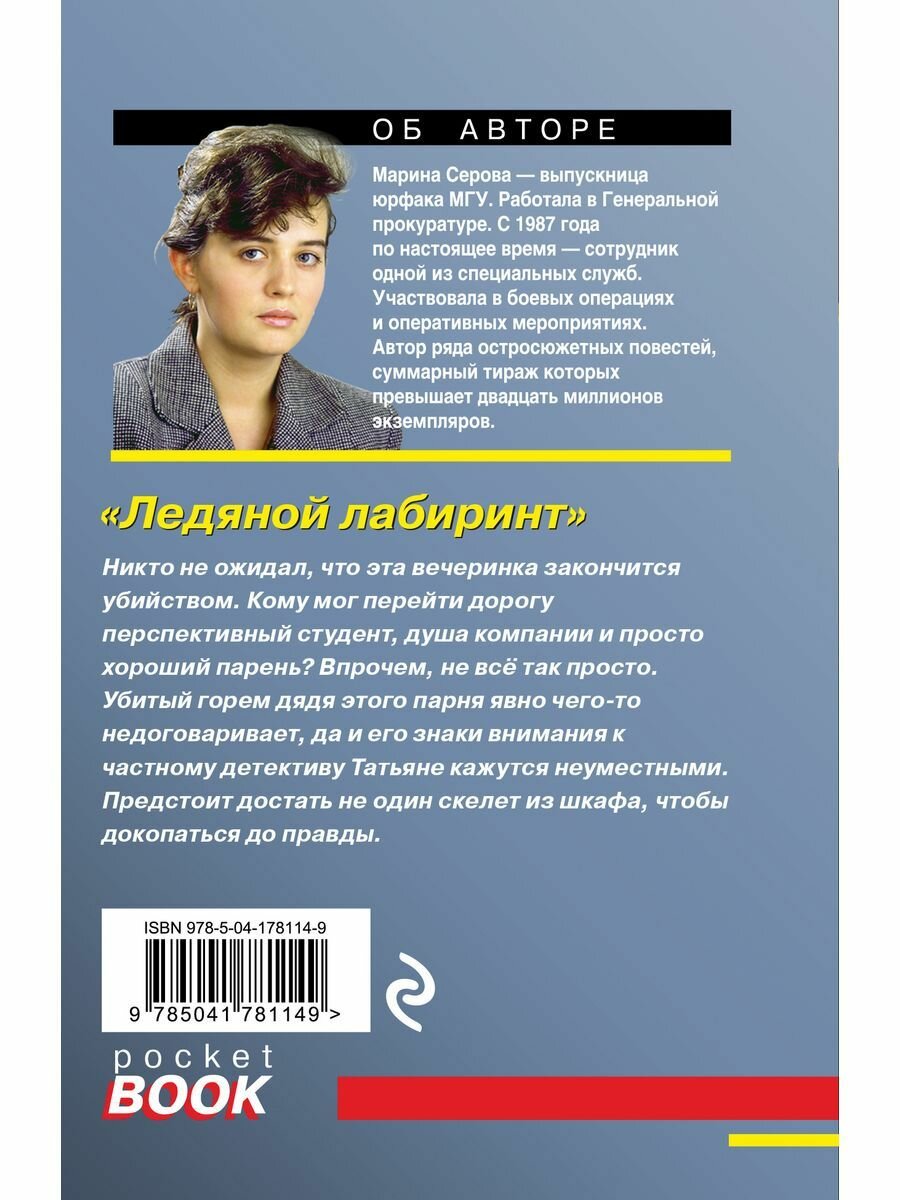 ОБ АВТОРЕ

Марина Серова — выпускница юрфака МГУ. Работала в Генеральной прокуратуре. С 1987 года по настоящее время — сотрудник одной из специальных служб. Участвовала в боевых операциях и оперативных мероприятиях. Автор ряда остросюжетных повестей, суммарный тираж которых превышает двадцать миллионов экземпляров.

«Ледяной лабиринт»

Никто не ожидал, что эта вечеринка закончится убийством. Кому мог перейти дорогу перспективный студент, душа компании и просто хороший парень? Впрочем, не всё так просто. Убитый горем дядя этого парня явно чего-то недоговаривает, да и его знаки внимания к частному детективу Татьяне кажутся неуместными. Предстоит достать не один скелет из шкафа, чтобы докопаться до правды.

ISBN 978-5-04-178114-9

9 785041 781149 >

pocket
BOOK